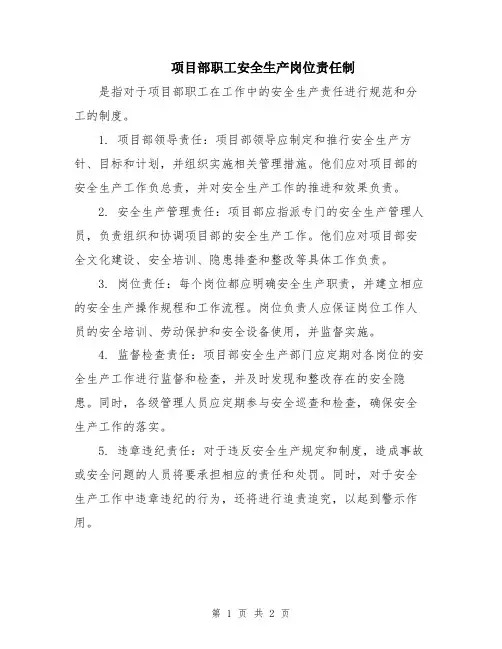 项目部职工安全生产岗位责任制

是指对于项目部职工在工作中的安全生产责任进行规范和分工的制度。

1. 项目部领导责任：项目部领导应制定和推行安全生产方针、目标和计划，并组织实施相关管理措施。他们应对项目部的安全生产工作负总责，并对安全生产工作的推进和效果负责。

2. 安全生产管理责任：项目部应指派专门的安全生产管理人员，负责组织和协调项目部的安全生产工作。他们应对项目部安全文化建设、安全培训、隐患排查和整改等具体工作负责。

3. 岗位责任：每个岗位都应明确安全生产职责，并建立相应的安全生产操作规程和工作流程。岗位负责人应保证岗位工作人员的安全培训、劳动保护和安全设备使用，并监督实施。

4. 监督检查责任：项目部安全生产部门应定期对各岗位的安全生产工作进行监督和检查，并及时发现和整改存在的安全隐患。同时，各级管理人员应定期参与安全巡查和检查，确保安全生产工作的落实。

5. 违章违纪责任：对于违反安全生产规定和制度，造成事故或安全问题的人员将要承担相应的责任和处罚。同时，对于安全生产工作中违章违纪的行为，还将进行追责追究，以起到警示作用。

第 1 页 共 2 页